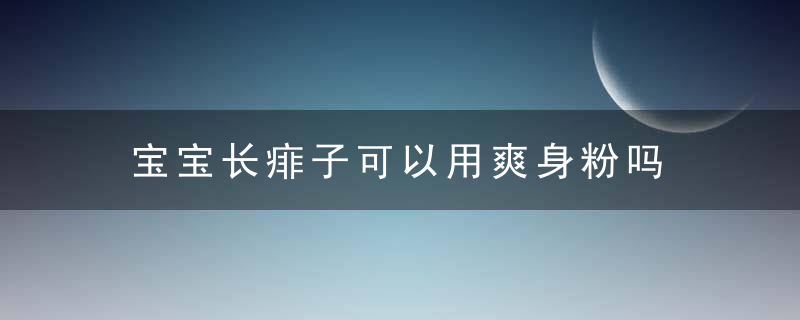 宝宝长痱子可以用爽身粉吗